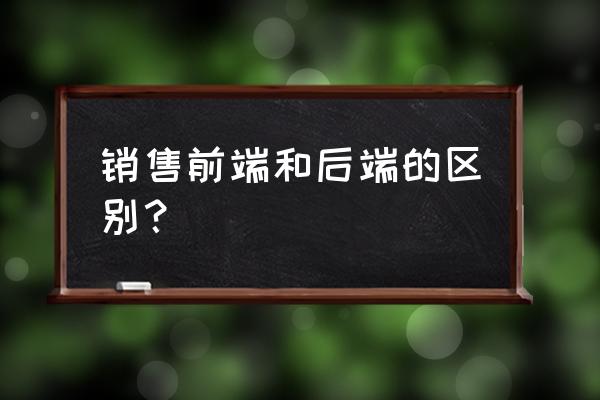 销售前端和后端的区别？